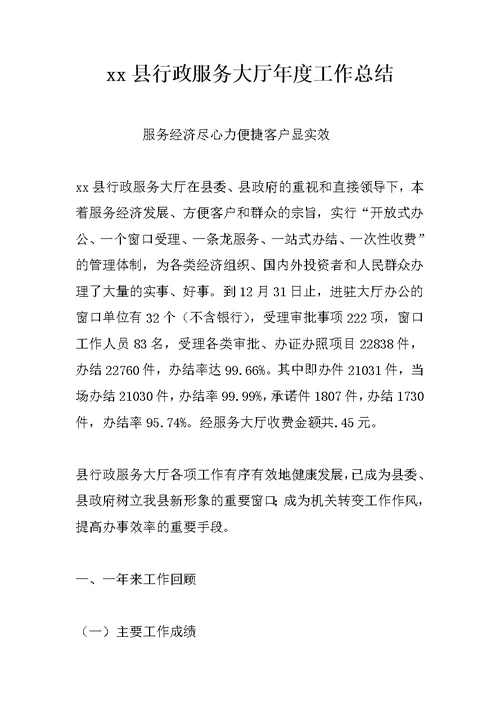 xx 县行政服务大厅年度工作总结

服务经济尽心力便捷客户显实效

xx 县行政服务大厅在县委、县政府的重视和直接领导下，本着服务经济发展、方便客户和群众的宗旨，实行“开放式办公、一个窗口受理、一条龙服务、一站式办结、一次性收费”的管理体制，为各类经济组织、国内外投资者和人民群众办理了大量的实事、好事。到 12 月 31 日止，进驻大厅办公的窗口单位有 32 个（不含银行），受理审批事项 222 项，窗口工作人员 83 名，受理各类审批、办证办照项目 22838 件，办结 22760 件，办结率达 99.66%。其中即办件 21031 件，当场办结 21030 件，办结率 99.99%，承诺件 1807 件，办结 1730 件，办结率 95.74%。经服务大厅收费金额共.45 元。

县行政服务大厅各项工作有序有效地健康发展，已成为县委、县政府树立我县新形象的重要窗口；成为机关转变工作作风，提高办事效率的重要手段。

一、一年来工作回顾

（一）主要工作成绩